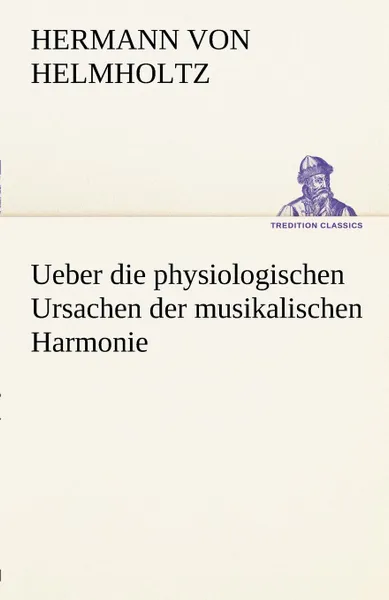 HERMANN VON HELMHOLTZ

TREDITION CLASSICS

Ueber die physiologischen Ursachen der musikalischen Harmonie